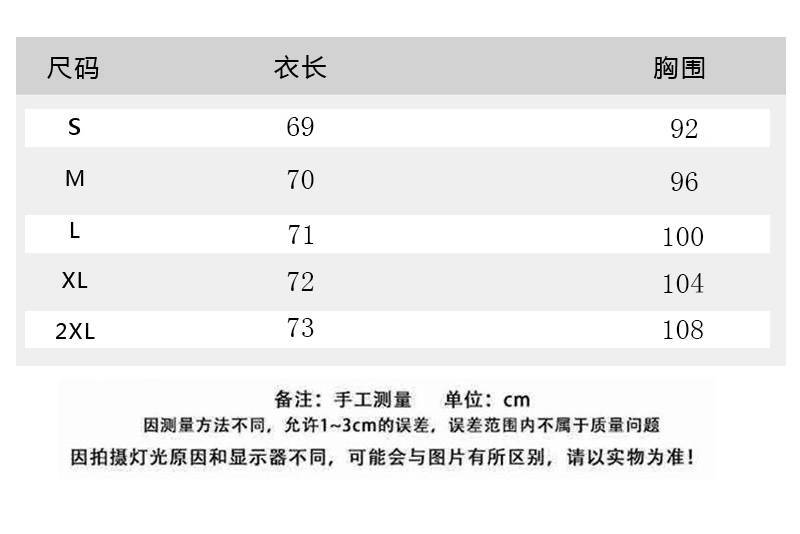 | 尺码 | 衣长 | 胸围 |
|---|---|---|
| S | 69 | 92 |
| M | 70 | 96 |
| L | 71 | 100 |
| XL | 72 | 104 |
| 2XL | 73 | 108 |

备注：手工测量 单位：cm

因测量方法不同，允许1~3cm的误差，误差范围内不属于质量问题

因拍摄灯光原因和显示器不同，可能会与图片有所区别，请以实物为准！